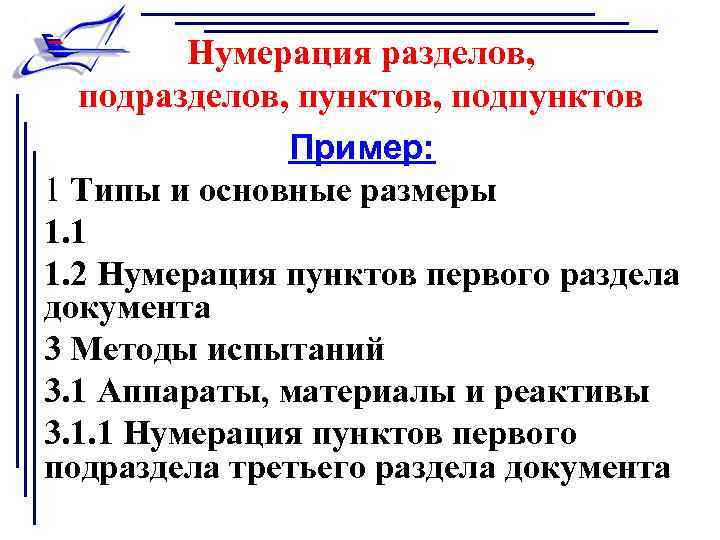 Нумерация разделов, подразделов, пунктов, подпунктов

Пример:

1 Типы и основные размеры

1.1

1.2 Нумерация пунктов первого раздела документа

3 Методы испытаний

3.1 Аппараты, материалы и реактивы

3.1.1 Нумерация пунктов первого подраздела третьего раздела документа